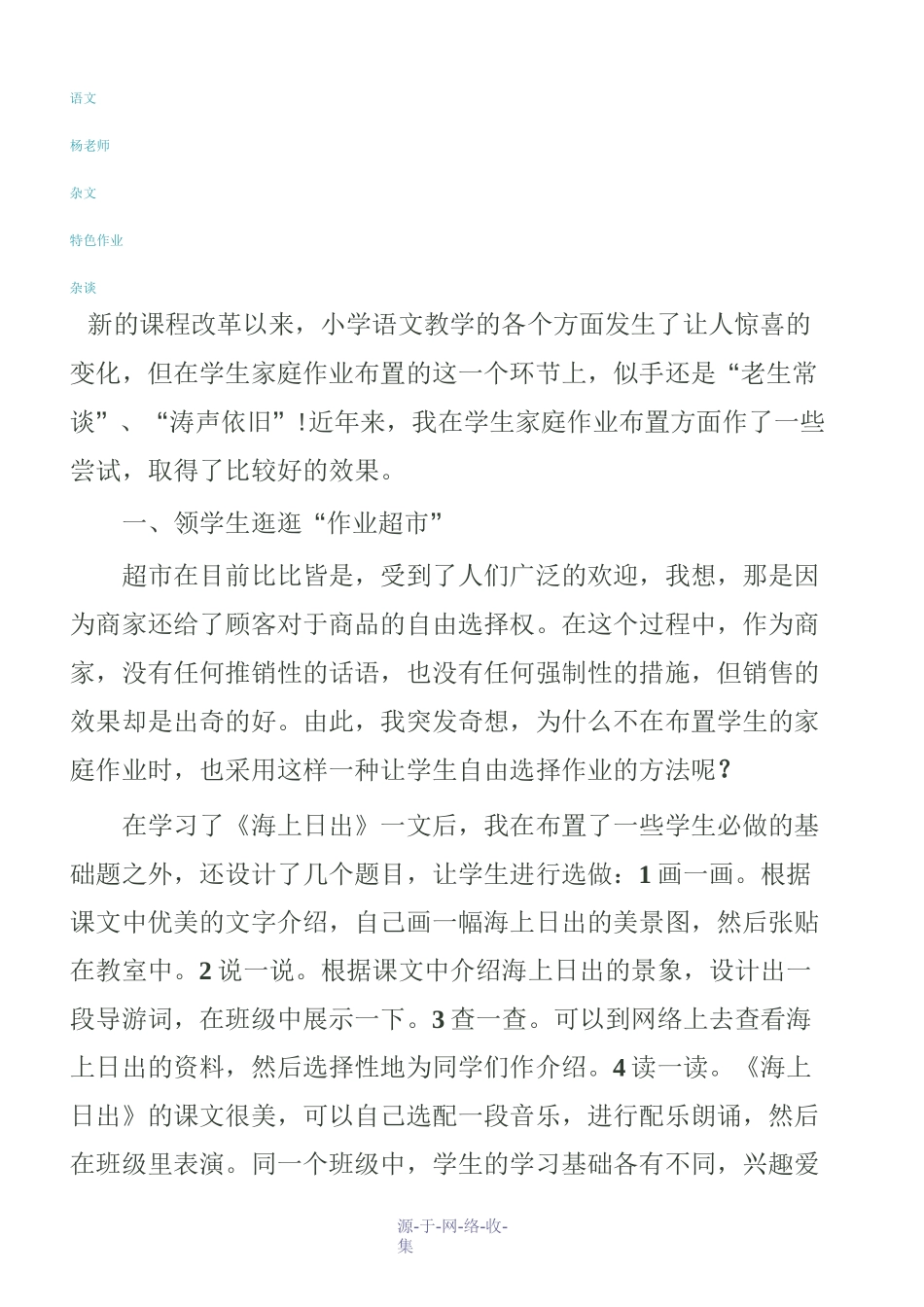 语文

杨老师

杂文

特色作业

杂谈

新的课程改革以来，小学语文教学的各个方面发生了让人惊喜的变化，但在学生家庭作业布置的这一个环节上，似手还是“老生常谈”、“涛声依旧”!近年来，我在学生家庭作业布置方面作了一些尝试，取得了比较好的效果。

一、领学生逛逛“作业超市”

超市在目前比比皆是，受到了人们广泛的欢迎，我想，那是因为商家还给了顾客对于商品的自由选择权。在这个过程中，作为商家，没有任何推销性的话语，也没有任何强制性的措施，但销售的效果却是出奇的好。由此，我突发奇想，为什么不在布置学生的家庭作业时，也采用这样一种让学生自由选择作业的方法呢？

在学习了《海上日出》一文后，我在布置了一些学生必做的基础题之外，还设计了几个题目，让学生进行选做：1 画一画。根据课文中优美的文字介绍，自己画一幅海上日出的美景图，然后张贴在教室中。2 说一说。根据课文中介绍海上日出的景象，设计出一段导游词，在班级中展示一下。3 查一查。可以到网络上去查看海上日出的资料，然后选择性地为同学们作介绍。4 读一读。《海上日出》的课文很美，可以自己选配一段音乐，进行配乐朗诵，然后在班级里表演。同一个班级中，学生的学习基础各有不同，兴趣爱

源-于-网-络-收-集